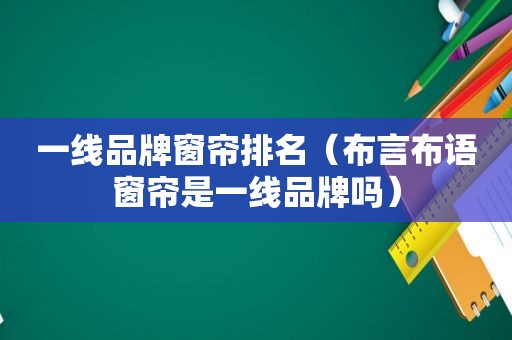 一线品牌窗帘排名（布言布语窗帘是一线品牌吗）